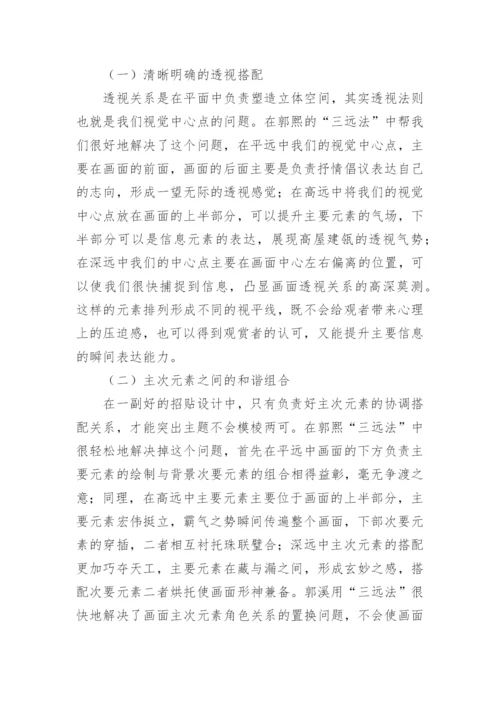 （一）清晰明确的透视搭配

透视关系是在平面中负责塑造立体空间，其实透视法则也就是我们视觉中心点的问题。在郭熙的“三远法”中帮我们很好地解决了这个问题，在平远中我们的视觉中心点，主要在画面的前面，画面的后面主要是负责抒情倡议表达自己的志向，形成一望无际的透视感觉；在高远中将我们的视觉中心点放在画面的上半部分，可以提升主要元素的气场，下半部分可以是信息元素的表达，展现高屋建瓴的透视气势；在深远中我们的中心点主要在画面中心左右偏离的位置，可以使我们很快捕捉到信息，凸显画面透视关系的高深莫测。这样的元素排列形成不同的视平线，既不会给观者带来心理上的压迫感，也可以得到观赏者的认可，又能提升主要信息的瞬间表达能力。

（二）主次元素之间的和谐组合

在一副好的招贴设计中，只有负责好主次元素的协调搭配关系，才能突出主题不会模棱两可。在郭熙“三远法”中很轻松地解决掉这个问题，首先在平远中画面的下方负责主要元素的绘制与背景次要元素的组合相得益彰，毫无争渡之意；同理，在高远中主要元素主要位于画面的上半部分，主要元素宏伟挺立，霸气之势瞬间传遍整个画面，下部次要元素的穿插，二者相互衬托珠联璧合；深远中主次元素的搭配更加巧夺天工，主要元素在藏与漏之间，形成玄妙之感，搭配次要元素二者烘托使画面形神兼备。郭溪用“三远法”很快地解决了画面主次元素角色关系的置换问题，不会使画面